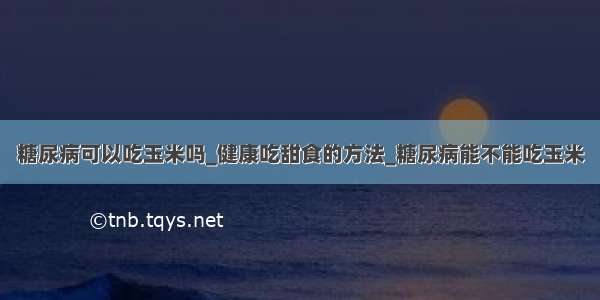 糖尿病可以吃玉米吗_健康吃甜食的方法_糖尿病能不能吃玉米

©tnb.tqys.net